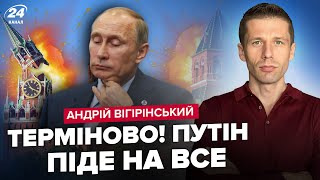 24
КАНАЛ

АНДРІЙ ВІГІРІНСЬКИЙ

ТЕРМІНОВО! ПУТІН ПІДЕ НА ВСЕ